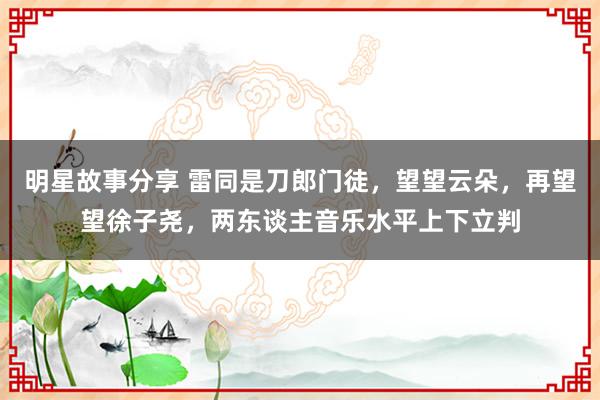 明星故事分享 雷同是刀郎门徒，望望云朵，再望望徐子尧，两东谈主音乐水平上下立判